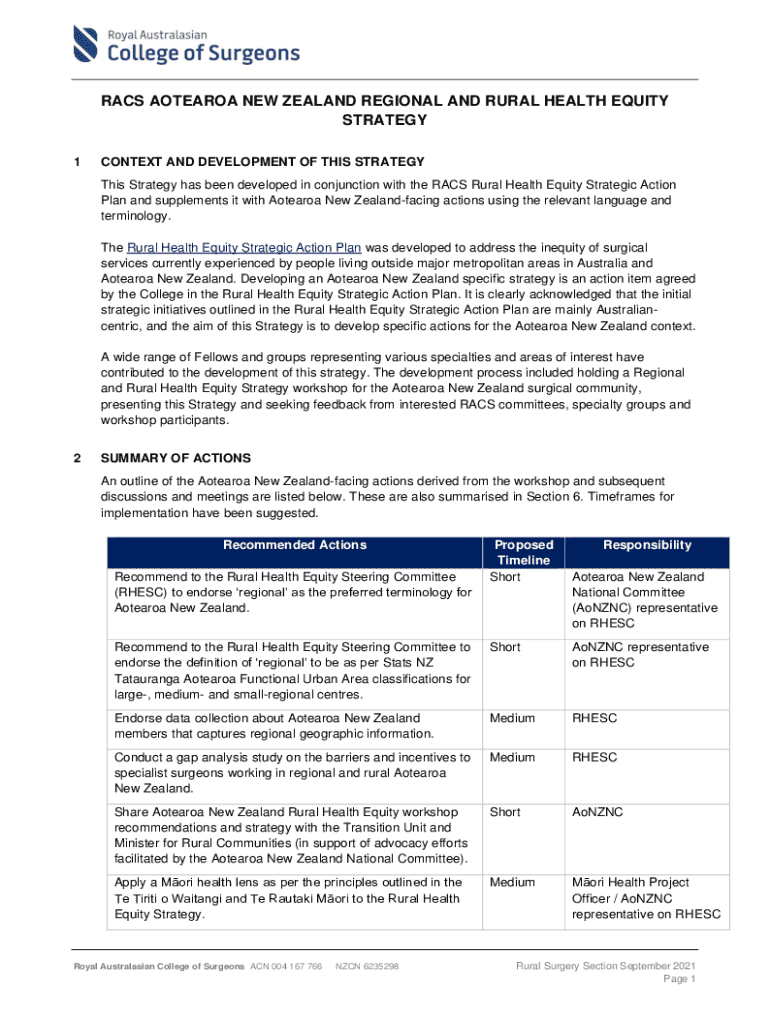 Royal Australasian
College of Surgeons

RACS AOTEAROA NEW ZEALAND REGIONAL AND RURAL HEALTH EQUITY STRATEGY

1 CONTEXT AND DEVELOPMENT OF THIS STRATEGY

This Strategy has been developed in conjunction with the RACS Rural Health Equity Strategic Action Plan and supplements it with Aotearoa New Zealand-facing actions using the relevant language and terminology.

The Rural Health Equity Strategic Action Plan was developed to address the inequity of surgical services currently experienced by people living outside major metropolitan areas in Australia and Aotearoa New Zealand. Developing an Aotearoa New Zealand specific strategy is an action item agreed by the College in the Rural Health Equity Strategic Action Plan. It is clearly acknowledged that the initial strategic initiatives outlined in the Rural Health Equity Strategic Action Plan are mainly Australian-centric, and the aim of this Strategy is to develop specific actions for the Aotearoa New Zealand context.

A wide range of Fellows and groups representing various specialties and areas of interest have contributed to the development of this strategy. The development process included holding a Regional and Rural Health Equity Strategy workshop for the Aotearoa New Zealand surgical community, presenting this Strategy and seeking feedback from interested RACS committees, specialty groups and workshop participants.

2 SUMMARY OF ACTIONS

An outline of the Aotearoa New Zealand-facing actions derived from the workshop and subsequent discussions and meetings are listed below. These are also summarised in Section 6. Timeframes for implementation have been suggested.

| Recommended Actions | Proposed Timeline | Responsibility |
|---|---|---|
| Recommend to the Rural Health Equity Steering Committee (RHESC) to endorse 'regional' as the preferred terminology for Aotearoa New Zealand. | Short | Aotearoa New Zealand National Committee (AoNZNC) representative on RHESC |
| Recommend to the Rural Health Equity Steering Committee to endorse the definition of 'regional' to be as per Stats NZ Tatauranga Aotearoa Functional Urban Area classifications for large-, medium- and small-regional centres. | Short | AoNZNC representative on RHESC |
| Endorse data collection about Aotearoa New Zealand members that captures regional geographic information. | Medium | RHESC |
| Conduct a gap analysis study on the barriers and incentives to specialist surgeons working in regional and rural Aotearoa New Zealand. | Medium | RHESC |
| Share Aotearoa New Zealand Rural Health Equity workshop recommendations and strategy with the Transition Unit and Minister for Rural Communities (in support of advocacy efforts facilitated by the Aotearoa New Zealand National Committee). | Short | AoNZNC |
| Apply a Māori health lens as per the principles outlined in the Te Tiriti o Waitangi and Te Rautaki Māori to the Rural Health Equity Strategy. | Medium | Māori Health Project Officer / AoNZNC representative on RHESC |

Royal Australasian College of Surgeons ACN 004 167 766 NZCN 6235298

Rural Surgery Section September 2021
Page 1